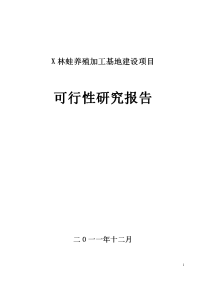 X 林蛙养殖加工基地建设项目

可行性研究报告

二０一一年十二月

1